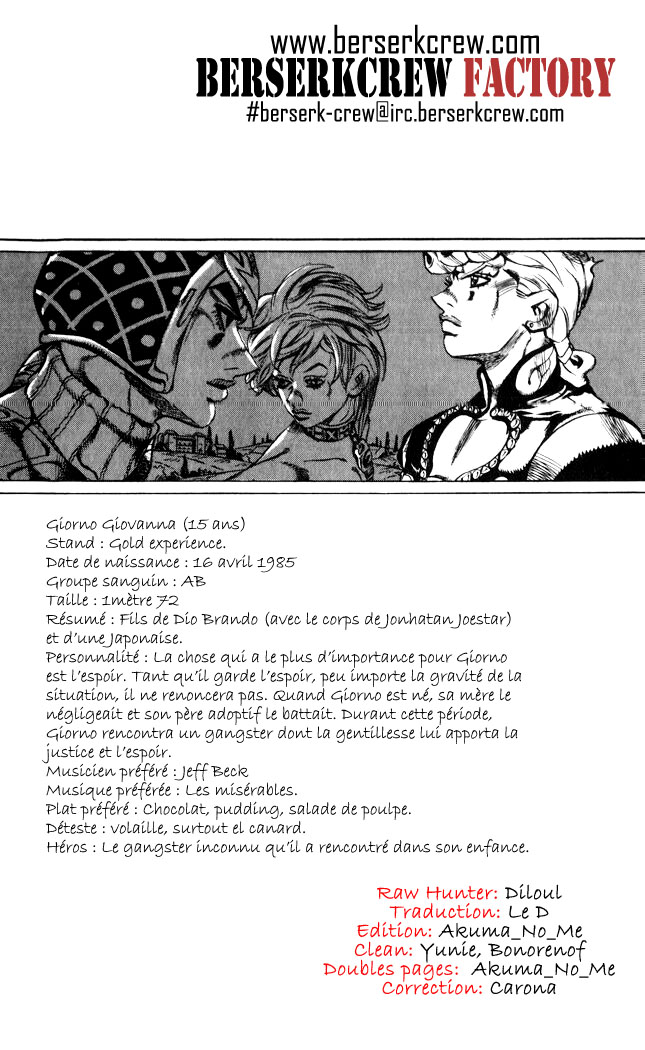 www.berserkcrew.com
BERSERKCREW FACTORY
#berserk-crew@irc.berserkcrew.com

Giorno Giovanna (15 ans)
Stand : Gold experience.
Date de naissance : 16 avril 1985
Groupe sanguin : AB
Taille : 1mètre 72
Résumé : Fils de Dio Brando (avec le corps de Jonhatan Joestar) et d'une Japonaise.
Personnalité : La chose qui a le plus d'importance pour Giorno est l'espoir. Tant qu'il garde l'espoir, peu importe la gravité de la situation, il ne renoncera pas. Quand Giorno est né, sa mère le négligeait et son père adoptif le battait. Durant cette période, Giorno rencontra un gangster dont la gentillesse lui apporta la justice et l'espoir.
Musicien préféré : Jeff Beck
Musique préférée : Les misérables.
Plat préféré : Chocolat, pudding, salade de poulpe.
Déteste : volaille, surtout el canard.
Héros : Le gangster inconnu qu'il a rencontré dans son enfance.

Raw Hunter: Diloul
Traduction: Le D
Edition: Akuma_No_Me
Clean: Yunie, Bonorenof
Doubles pages: Akuma_No_Me
Correction: Carona